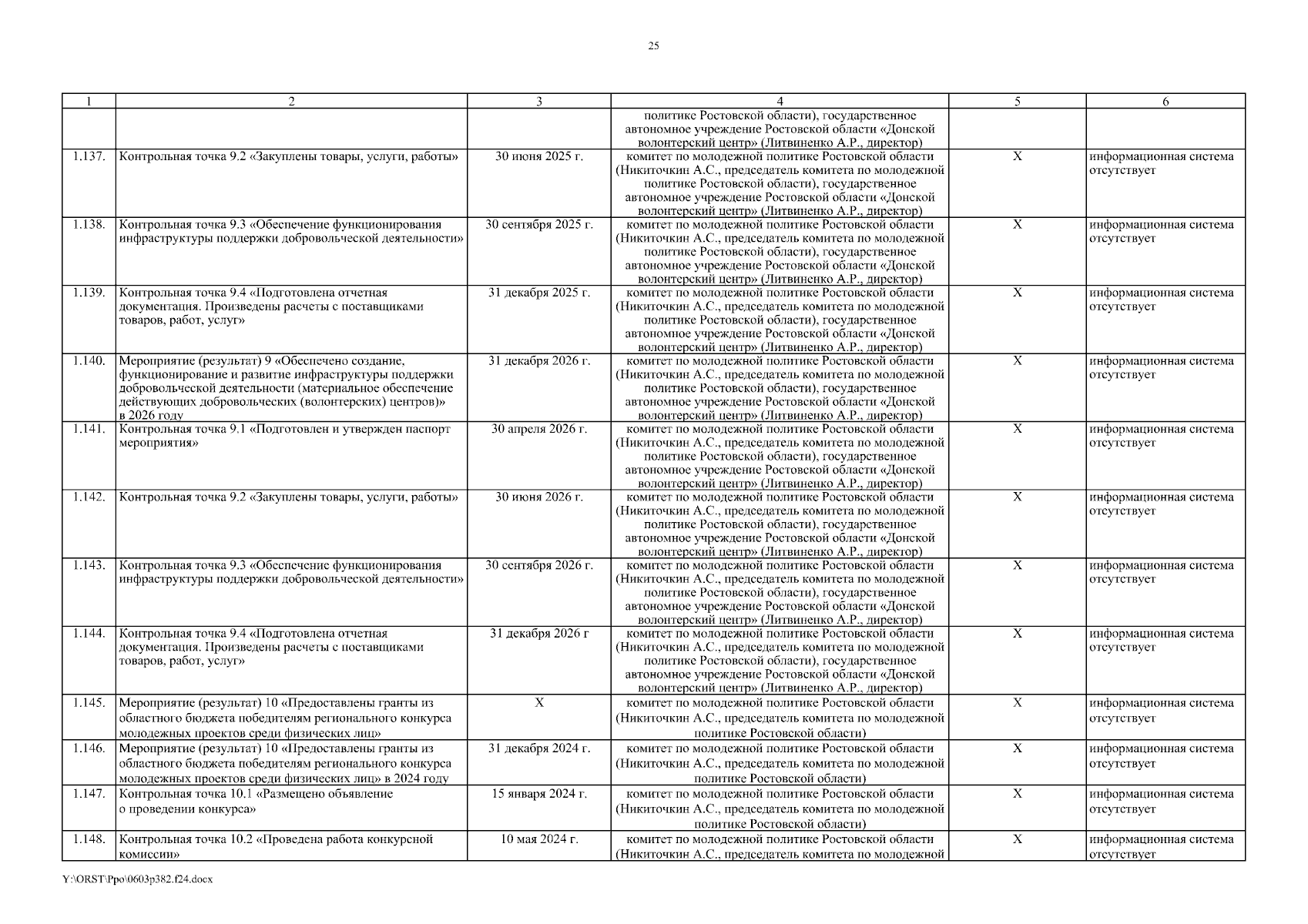 25

| 1 | 2 | 3 | 4 | 5 | 6 |
|---|---|---|---|---|---|
| | | | политике Ростовской области), государственное автономное учреждение Ростовской области «Донской волонтерский центр» (Литвиненко А.Р., директор) | | |
| 1.137. | Контрольная точка 9.2 «Закуплены товары, услуги, работы» | 30 июня 2025 г. | комитет по молодежной политике Ростовской области (Никиточкин А.С., председатель комитета по молодежной политике Ростовской области), государственное автономное учреждение Ростовской области «Донской волонтерский центр» (Литвиненко А.Р., директор) | X | информационная система отсутствует |
| 1.138. | Контрольная точка 9.3 «Обеспечение функционирования инфраструктуры поддержки добровольческой деятельности» | 30 сентября 2025 г. | комитет по молодежной политике Ростовской области (Никиточкин А.С., председатель комитета по молодежной политике Ростовской области), государственное автономное учреждение Ростовской области «Донской волонтерский центр» (Литвиненко А.Р., директор) | X | информационная система отсутствует |
| 1.139. | Контрольная точка 9.4 «Подготовлена отчетная документация. Произведены расчеты с поставщиками товаров, работ, услуг» | 31 декабря 2025 г. | комитет по молодежной политике Ростовской области (Никиточкин А.С., председатель комитета по молодежной политике Ростовской области), государственное автономное учреждение Ростовской области «Донской волонтерский центр» (Литвиненко А.Р., директор) | X | информационная система отсутствует |
| 1.140. | Мероприятие (результат) 9 «Обеспечено создание, функционирование и развитие инфраструктуры поддержки добровольческой деятельности (материальное обеспечение действующих добровольческих (волонтерских) центров)» в 2026 году | 31 декабря 2026 г. | комитет по молодежной политике Ростовской области (Никиточкин А.С., председатель комитета по молодежной политике Ростовской области), государственное автономное учреждение Ростовской области «Донской волонтерский центр» (Литвиненко А.Р., директор) | X | информационная система отсутствует |
| 1.141. | Контрольная точка 9.1 «Подготовлен и утвержден паспорт мероприятия» | 30 апреля 2026 г. | комитет по молодежной политике Ростовской области (Никиточкин А.С., председатель комитета по молодежной политике Ростовской области), государственное автономное учреждение Ростовской области «Донской волонтерский центр» (Литвиненко А.Р., директор) | X | информационная система отсутствует |
| 1.142. | Контрольная точка 9.2 «Закуплены товары, услуги, работы» | 30 июня 2026 г. | комитет по молодежной политике Ростовской области (Никиточкин А.С., председатель комитета по молодежной политике Ростовской области), государственное автономное учреждение Ростовской области «Донской волонтерский центр» (Литвиненко А.Р., директор) | X | информационная система отсутствует |
| 1.143. | Контрольная точка 9.3 «Обеспечение функционирования инфраструктуры поддержки добровольческой деятельности» | 30 сентября 2026 г. | комитет по молодежной политике Ростовской области (Никиточкин А.С., председатель комитета по молодежной политике Ростовской области), государственное автономное учреждение Ростовской области «Донской волонтерский центр» (Литвиненко А.Р., директор) | X | информационная система отсутствует |
| 1.144. | Контрольная точка 9.4 «Подготовлена отчетная документация. Произведены расчеты с поставщиками товаров, работ, услуг» | 31 декабря 2026 г | комитет по молодежной политике Ростовской области (Никиточкин А.С., председатель комитета по молодежной политике Ростовской области), государственное автономное учреждение Ростовской области «Донской волонтерский центр» (Литвиненко А.Р., директор) | X | информационная система отсутствует |
| 1.145. | Мероприятие (результат) 10 «Предоставлены гранты из областного бюджета победителям регионального конкурса молодежных проектов среди физических лиц» | X | комитет по молодежной политике Ростовской области (Никиточкин А.С., председатель комитета по молодежной политике Ростовской области) | X | информационная система отсутствует |
| 1.146. | Мероприятие (результат) 10 «Предоставлены гранты из областного бюджета победителям регионального конкурса молодежных проектов среди физических лиц» в 2024 году | 31 декабря 2024 г. | комитет по молодежной политике Ростовской области (Никиточкин А.С., председатель комитета по молодежной политике Ростовской области) | X | информационная система отсутствует |
| 1.147. | Контрольная точка 10.1 «Размещено объявление о проведении конкурса» | 15 января 2024 г. | комитет по молодежной политике Ростовской области (Никиточкин А.С., председатель комитета по молодежной политике Ростовской области) | X | информационная система отсутствует |
| 1.148. | Контрольная точка 10.2 «Проведена работа конкурсной комиссии» | 10 мая 2024 г. | комитет по молодежной политике Ростовской области (Никиточкин А.С., председатель комитета по молодежной | X | информационная система отсутствует |

Y:\ORST\Ppo\0603p382.f24.docx